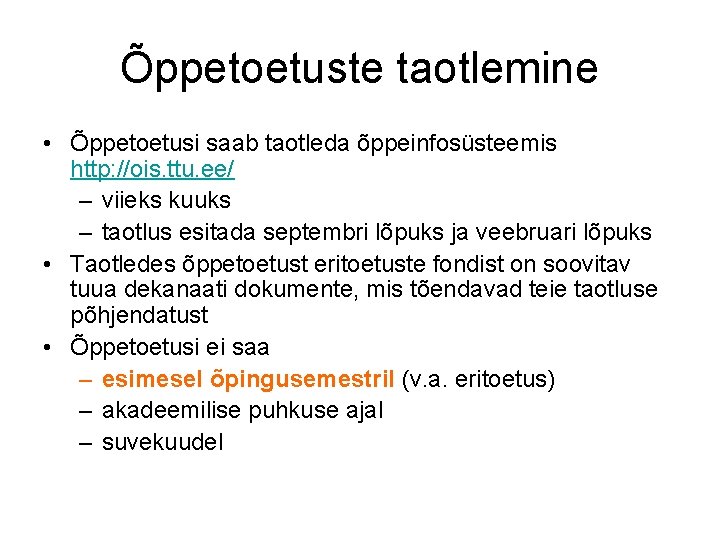 Õppetoetuste taotlemine

• Õppetoetusi saab taotleda õppeinfosüsteemis http://ois.ttu.ee/
– viieks kuuks
– taotlus esitada septembri lõpuks ja veebruari lõpuks
• Taotledes õppetoetust eritoetuste fondist on soovitav tuua dekanaati dokumente, mis tõendavad teie taotluse põhjendatust
• Õppetoetusi ei saa
– esimesel õpingusemestril (v.a. eritoetus)
– akadeemilise puhkuse ajal
– suvekuudel